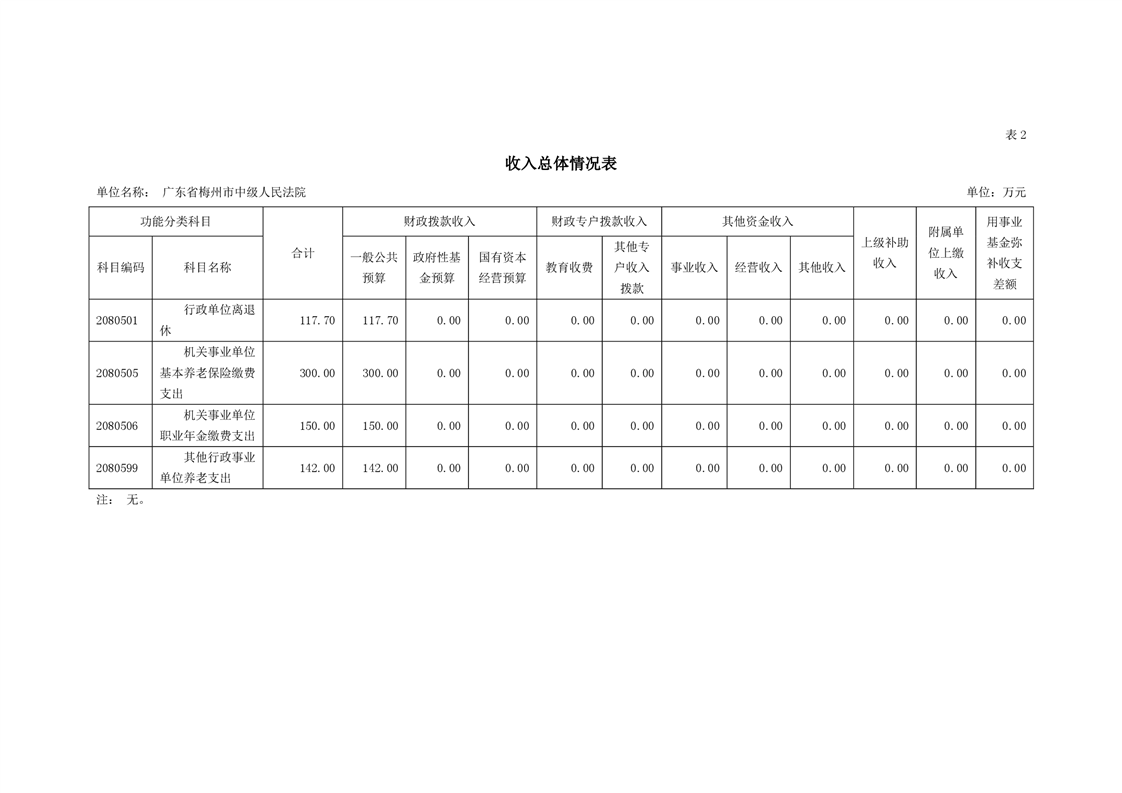 表 2

收入总体情况表

单位名称： 广东省梅州市中级人民法院

单位：万元

| 功能分类科目 | | 合计 | 财政拨款收入 | | | 财政专户拨款收入 | | 其他资金收入 | | | 上级补助收入 | 附属单位上缴收入 | 用事业基金弥补收支差额 |
|---|---|---|---|---|---|---|---|---|---|---|---|---|---|
| 科目编码 | 科目名称 | | 一般公共预算 | 政府性基金预算 | 国有资本经营预算 | 教育收费 | 其他专户收入拨款 | 事业收入 | 经营收入 | 其他收入 | | | |
| 2080501 | 行政单位离退休 | 117.70 | 117.70 | 0.00 | 0.00 | 0.00 | 0.00 | 0.00 | 0.00 | 0.00 | 0.00 | 0.00 | 0.00 |
| 2080505 | 机关事业单位基本养老保险缴费支出 | 300.00 | 300.00 | 0.00 | 0.00 | 0.00 | 0.00 | 0.00 | 0.00 | 0.00 | 0.00 | 0.00 | 0.00 |
| 2080506 | 机关事业单位职业年金缴费支出 | 150.00 | 150.00 | 0.00 | 0.00 | 0.00 | 0.00 | 0.00 | 0.00 | 0.00 | 0.00 | 0.00 | 0.00 |
| 2080599 | 其他行政事业单位养老支出 | 142.00 | 142.00 | 0.00 | 0.00 | 0.00 | 0.00 | 0.00 | 0.00 | 0.00 | 0.00 | 0.00 | 0.00 |

注： 无。